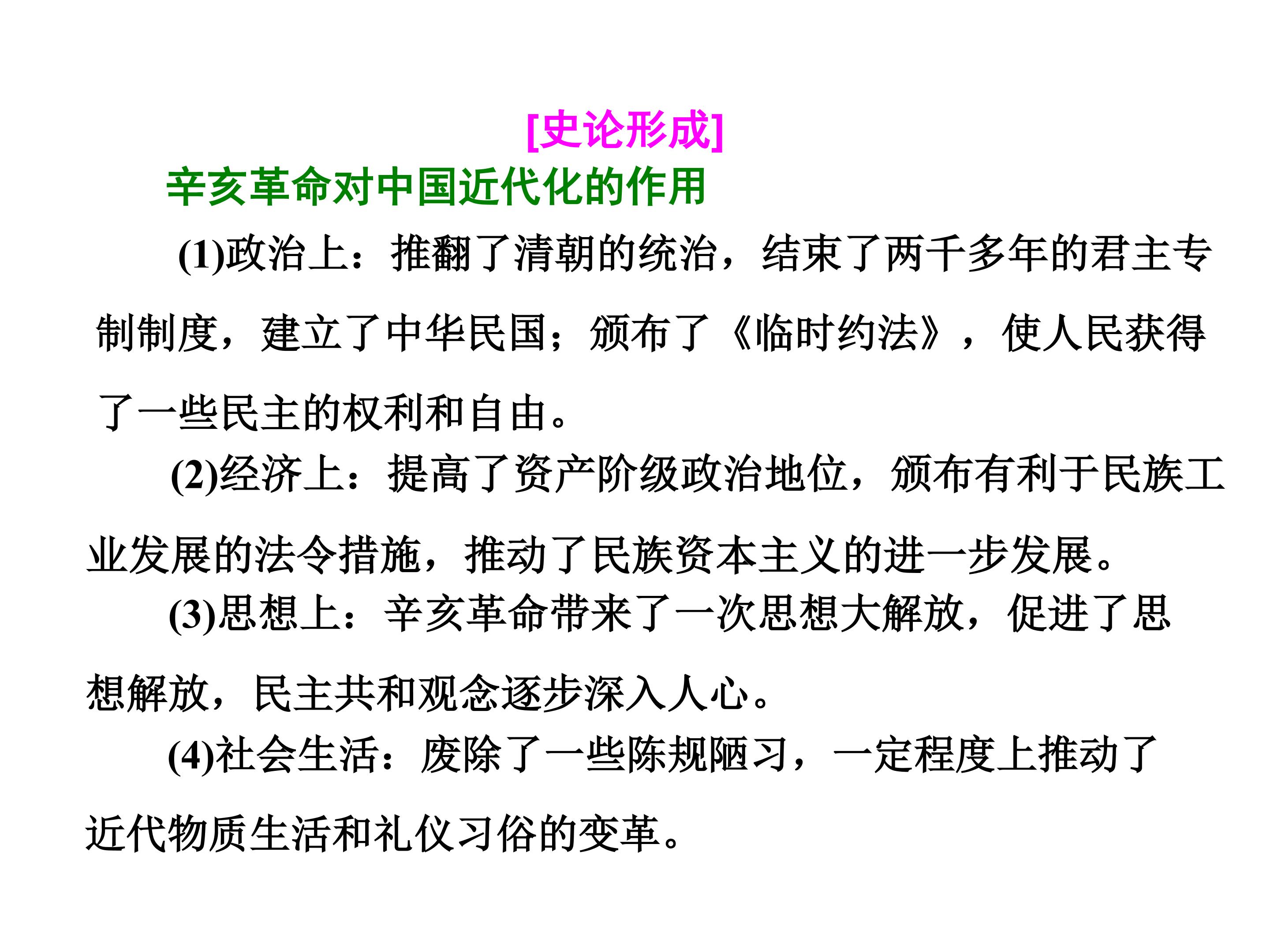 [史论形成]

辛亥革命对中国近代化的作用

(1)政治上：推翻了清朝的统治，结束了两千多年的君主专制制度，建立了中华民国；颁布了《临时约法》，使人民获得了一些民主的权利和自由。

(2)经济上：提高了资产阶级政治地位，颁布有利于民族工业发展的法令措施，推动了民族资本主义的进一步发展。

(3)思想上：辛亥革命带来了一次思想大解放，促进了思想解放，民主共和观念逐步深入人心。

(4)社会生活：废除了一些陈规陋习，一定程度上推动了近代物质生活和礼仪习俗的变革。